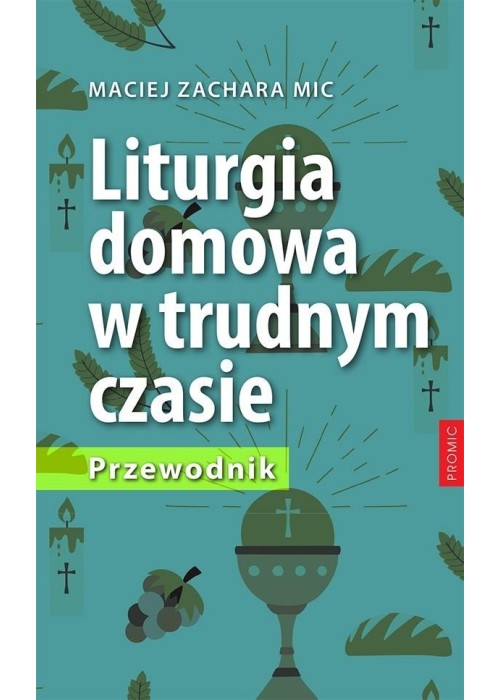 MACIEJ ZACHARA MIC

Liturgia domowa w trudnym czasie

Przewodnik

PROMIC